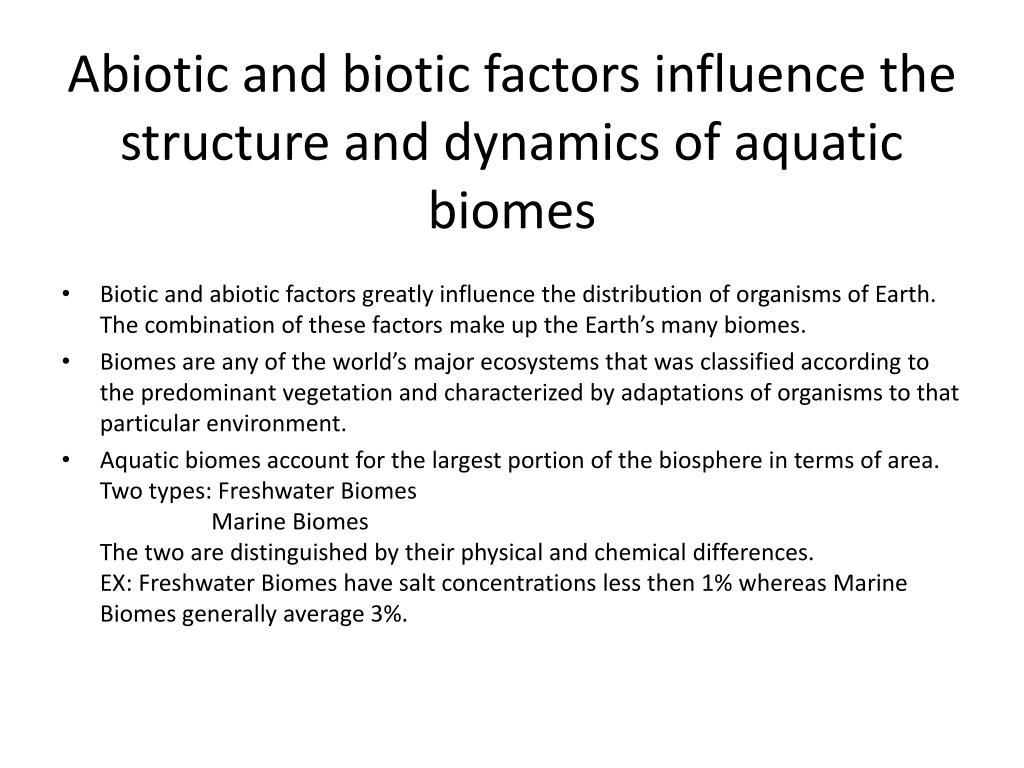 Abiotic and biotic factors influence the structure and dynamics of aquatic biomes

• Biotic and abiotic factors greatly influence the distribution of organisms of Earth. The combination of these factors make up the Earth's many biomes.
• Biomes are any of the world's major ecosystems that was classified according to the predominant vegetation and characterized by adaptations of organisms to that particular environment.
• Aquatic biomes account for the largest portion of the biosphere in terms of area.
Two types: Freshwater Biomes
Marine Biomes
The two are distinguished by their physical and chemical differences.
EX: Freshwater Biomes have salt concentrations less then 1% whereas Marine Biomes generally average 3%.